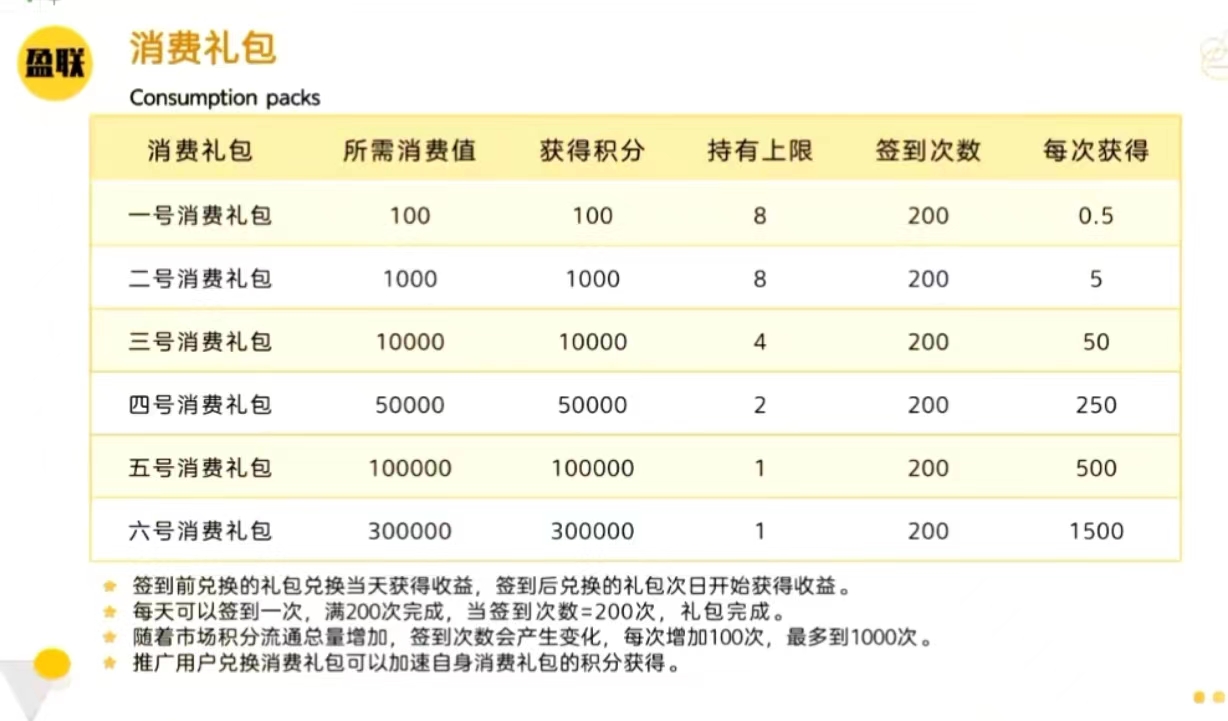 盈联

消费礼包

Consumption packs

| 消费礼包 | 所需消费值 | 获得积分 | 持有上限 | 签到次数 | 每次获得 |
|---|---|---|---|---|---|
| 一号消费礼包 | 100 | 100 | 8 | 200 | 0.5 |
| 二号消费礼包 | 1000 | 1000 | 8 | 200 | 5 |
| 三号消费礼包 | 10000 | 10000 | 4 | 200 | 50 |
| 四号消费礼包 | 50000 | 50000 | 2 | 200 | 250 |
| 五号消费礼包 | 100000 | 100000 | 1 | 200 | 500 |
| 六号消费礼包 | 300000 | 300000 | 1 | 200 | 1500 |

签到前兑换的礼包兑换当天获得收益，签到后兑换的礼包次日开始获得收益。
每天可以签到一次，满200次完成，当签到次数=200次，礼包完成。
随着市场积分流通总量增加，签到次数会产生变化，每次增加100次，最多到1000次。
推广用户兑换消费礼包可以加速自身消费礼包的积分获得。